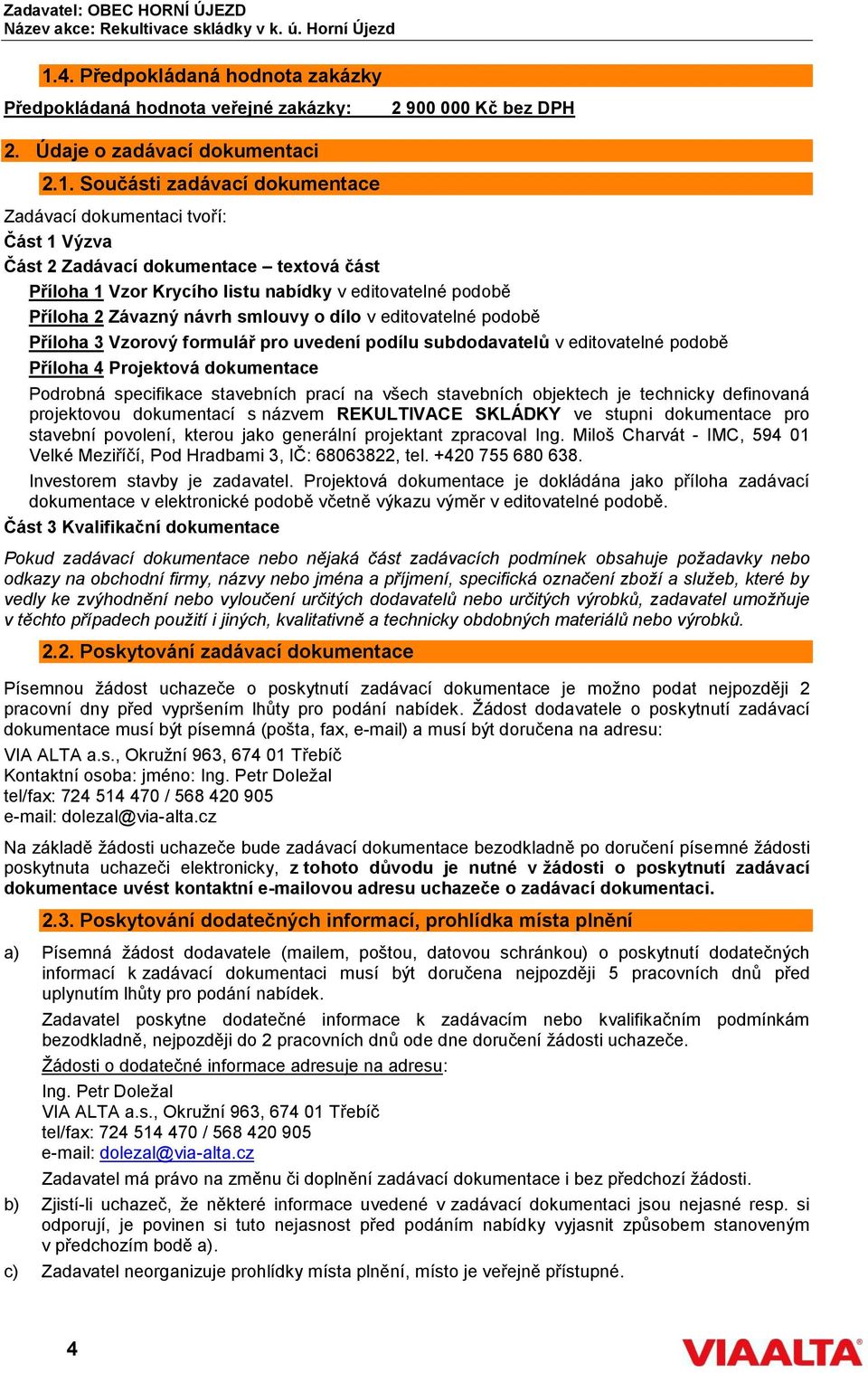 Zadavatel: OBEC HORNÍ ÚJEZD
Název akce: Rekultivace skládky v k. ú. Horní Újezd

1.4. Předpokládaná hodnota zakázky

Předpokládaná hodnota veřejné zakázky: 2 900 000 Kč bez DPH

2. Údaje o zadávací dokumentaci

2.1. Součásti zadávací dokumentace

Zadávací dokumentaci tvoří:

Část 1 Výzva

Část 2 Zadávací dokumentace – textová část

Příloha 1 Vzor Krycího listu nabídky v editovatelné podobě

Příloha 2 Závazný návrh smlouvy o dílo v editovatelné podobě

Příloha 3 Vzorový formulář pro uvedení podílu subdodavatelů v editovatelné podobě

Příloha 4 Projektová dokumentace

Podrobná specifikace stavebních prací na všech stavebních objektech je technicky definovaná projektovou dokumentací s názvem REKULTIVACE SKLÁDKY ve stupni dokumentace pro stavební povolení, kterou jako generální projektant zpracoval Ing. Miloš Charvát - IMC, 594 01 Velké Meziříčí, Pod Hradbami 3, IČ: 68063822, tel. +420 755 680 638.

Investorem stavby je zadavatel. Projektová dokumentace je dokládána jako příloha zadávací dokumentace v elektronické podobě včetně výkazu výměr v editovatelné podobě.

Část 3 Kvalifikační dokumentace

Pokud zadávací dokumentace nebo nějaká část zadávacích podmínek obsahuje požadavky nebo odkazy na obchodní firmy, názvy nebo jména a příjmení, specifická označení zboží a služeb, které by vedly ke zvýhodnění nebo vyloučení určitých dodavatelů nebo určitých výrobků, zadavatel umožňuje v těchto případech použití i jiných, kvalitativně a technicky obdobných materiálů nebo výrobků.

2.2. Poskytování zadávací dokumentace

Písemnou žádost uchazeče o poskytnutí zadávací dokumentace je možno podat nejpozději 2 pracovní dny před vypršením lhůty pro podání nabídek. Žádost dodavatele o poskytnutí zadávací dokumentace musí být písemná (pošta, fax, e-mail) a musí být doručena na adresu:

VIA ALTA a.s., Okružní 963, 674 01 Třebíč
Kontaktní osoba: jméno: Ing. Petr Doležal
tel/fax: 724 514 470 / 568 420 905
e-mail: dolezal@via-alta.cz

Na základě žádosti uchazeče bude zadávací dokumentace bezodkladně po doručení písemné žádosti poskytnuta uchazeči elektronicky, z tohoto důvodu je nutné v žádosti o poskytnutí zadávací dokumentace uvést kontaktní e-mailovou adresu uchazeče o zadávací dokumentaci.

2.3. Poskytování dodatečných informací, prohlídka místa plnění

a) Písemná žádost dodavatele (mailem, poštou, datovou schránkou) o poskytnutí dodatečných informací k zadávací dokumentaci musí být doručena nejpozději 5 pracovních dnů před uplynutím lhůty pro podání nabídek.

Zadavatel poskytne dodatečné informace k zadávacím nebo kvalifikačním podmínkám bezodkladně, nejpozději do 2 pracovních dnů ode dne doručení žádosti uchazeče.

Žádosti o dodatečné informace adresuje na adresu:

Ing. Petr Doležal
VIA ALTA a.s., Okružní 963, 674 01 Třebíč
tel/fax: 724 514 470 / 568 420 905
e-mail: dolezal@via-alta.cz

Zadavatel má právo na změnu či doplnění zadávací dokumentace i bez předchozí žádosti.

b) Zjistí-li uchazeč, že některé informace uvedené v zadávací dokumentaci jsou nejasné resp. si odporují, je povinen si tuto nejasnost před podáním nabídky vyjasnit způsobem stanoveným v předchozím bodě a).

c) Zadavatel neorganizuje prohlídky místa plnění, místo je veřejně přístupné.

4

VIAALTA